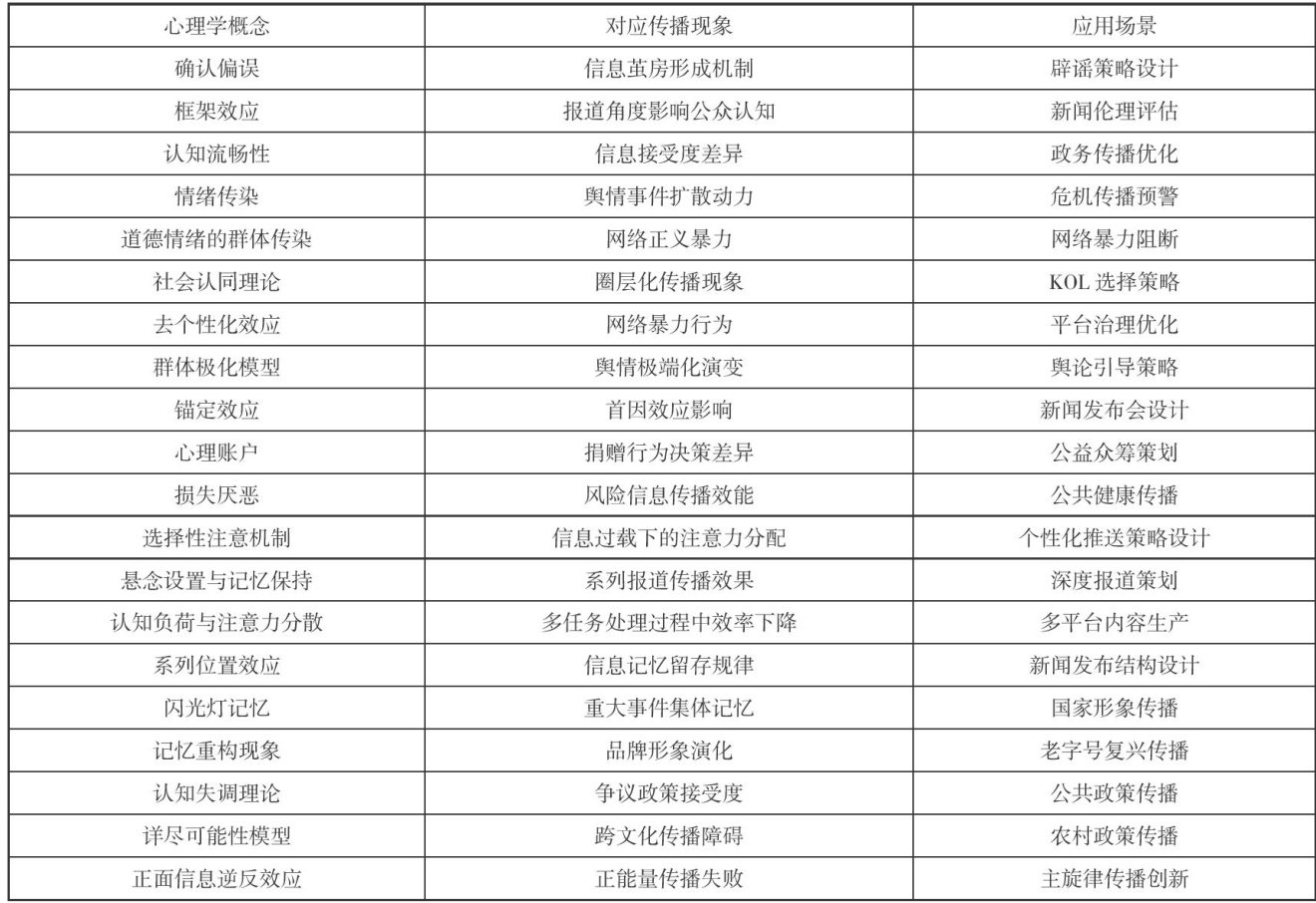 | 心理学概念 | 对应传播现象 | 应用场景 |
|---|---|---|
| 确认偏误 | 信息茧房形成机制 | 辟谣策略设计 |
| 框架效应 | 报道角度影响公众认知 | 新闻伦理评估 |
| 认知流畅性 | 信息接受度差异 | 政务传播优化 |
| 情绪传染 | 舆情事件扩散动力 | 危机传播预警 |
| 道德情绪的群体传染 | 网络正义暴力 | 网络暴力阻断 |
| 社会认同理论 | 圈层化传播现象 | KOL 选择策略 |
| 去个性化效应 | 网络暴力行为 | 平台治理优化 |
| 群体极化模型 | 舆情极端化演变 | 舆论引导策略 |
| 锚定效应 | 首因效应影响 | 新闻发布会设计 |
| 心理账户 | 捐赠行为决策差异 | 公益众筹策划 |
| 损失厌恶 | 风险信息传播效能 | 公共健康传播 |
| 选择性注意机制 | 信息过载下的注意力分配 | 个性化推送策略设计 |
| 悬念设置与记忆保持 | 系列报道传播效果 | 深度报道策划 |
| 认知负荷与注意力分散 | 多任务处理过程中效率下降 | 多平台内容生产 |
| 系列位置效应 | 信息记忆留存规律 | 新闻发布结构设计 |
| 闪光灯记忆 | 重大事件集体记忆 | 国家形象传播 |
| 记忆重构现象 | 品牌形象演化 | 老字号复兴传播 |
| 认知失调理论 | 争议政策接受度 | 公共政策传播 |
| 详尽可能性模型 | 跨文化传播障碍 | 农村政策传播 |
| 正面信息逆反效应 | 正能量传播失败 | 主旋律传播创新 |